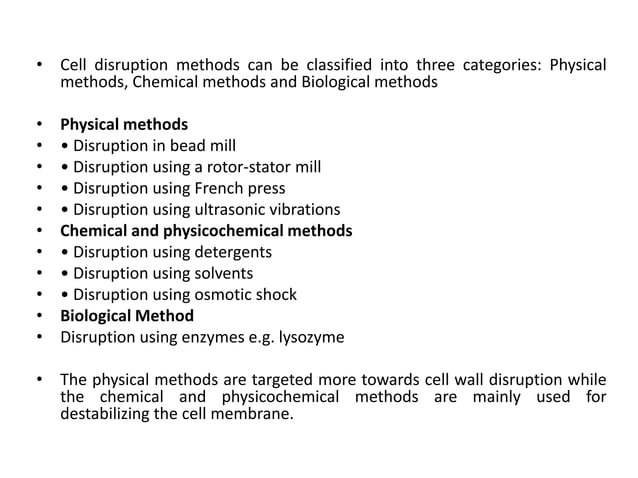 • Cell disruption methods can be classified into three categories: Physical methods, Chemical methods and Biological methods

• Physical methods
• • Disruption in bead mill
• • Disruption using a rotor-stator mill
• • Disruption using French press
• • Disruption using ultrasonic vibrations
• Chemical and physicochemical methods
• • Disruption using detergents
• • Disruption using solvents
• • Disruption using osmotic shock
• Biological Method
• Disruption using enzymes e.g. lysozyme

• The physical methods are targeted more towards cell wall disruption while the chemical and physicochemical methods are mainly used for destabilizing the cell membrane.